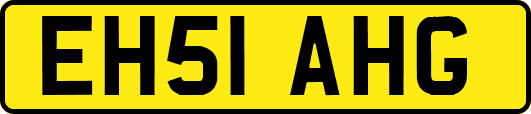 EH51 AHG